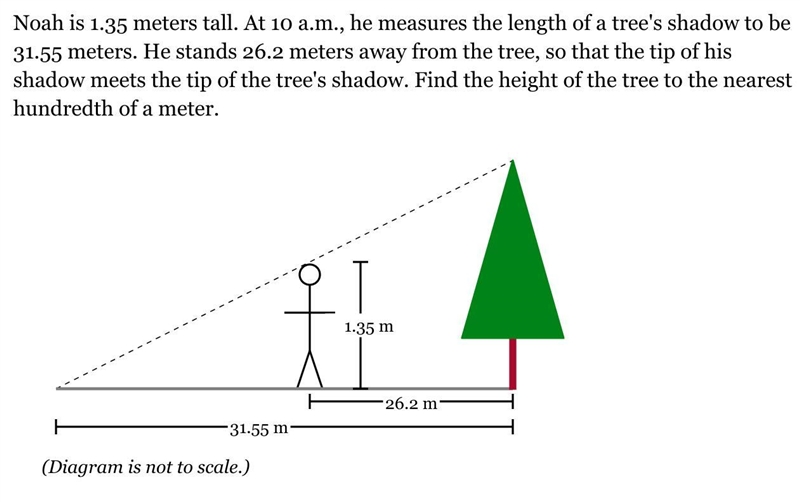 Noah is 1.35 meters tall. At 10 a.m., he measures the length of a tree's shadow to be 31.55 meters. He stands 26.2 meters away from the tree, so that the tip of his shadow meets the tip of the tree's shadow. Find the height of the tree to the nearest hundredth of a meter.

1.35 m

26.2 m

31.55 m

(Diagram is not to scale.)